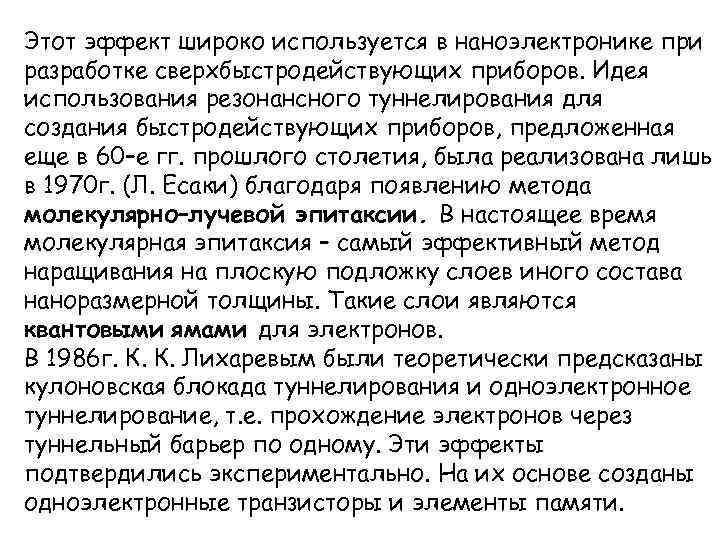 Этот эффект широко используется в наноэлектронике при разработке сверхбыстродействующих приборов. Идея использования резонансного туннелирования для создания быстродействующих приборов, предложенная еще в 60-е гг. прошлого столетия, была реализована лишь в 1970г. (Л. Есаки) благодаря появлению метода молекулярно-лучевой эпитаксии. В настоящее время молекулярная эпитаксия - самый эффективный метод наращивания на плоскую подложку слоев иного состава наноразмерной толщины. Такие слои являются квантовыми ямами для электронов.
В 1986г. К. К. Лихаревым были теоретически предсказаны кулоновская блокада туннелирования и одноэлектронное туннелирование, т.е. прохождение электронов через туннельный барьер по одному. Эти эффекты подтвердились экспериментально. На их основе созданы одноэлектронные транзисторы и элементы памяти.